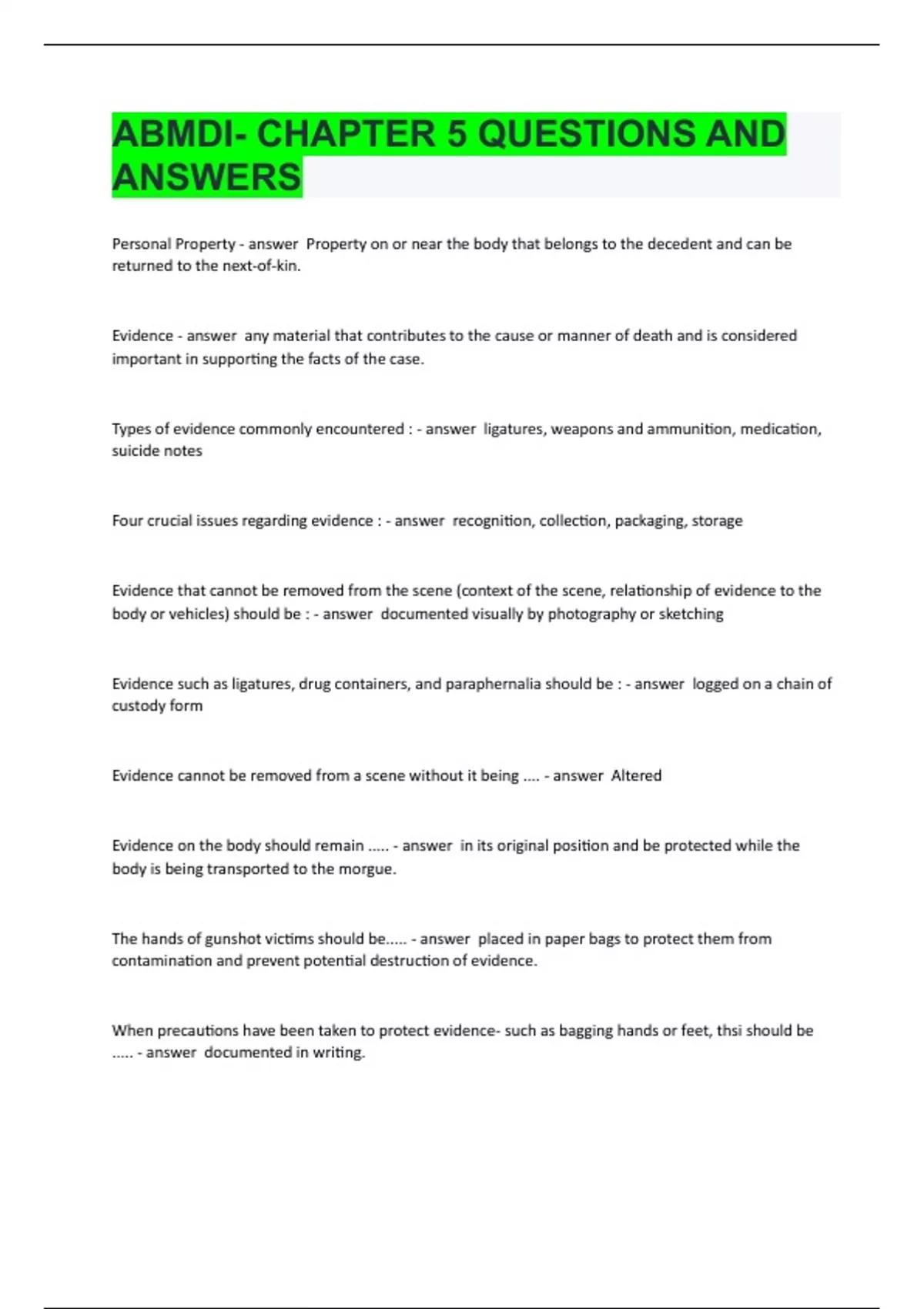 ABMDI- CHAPTER 5 QUESTIONS AND ANSWERS

Personal Property - answer Property on or near the body that belongs to the decedent and can be returned to the next-of-kin.

Evidence - answer any material that contributes to the cause or manner of death and is considered important in supporting the facts of the case.

Types of evidence commonly encountered : - answer ligatures, weapons and ammunition, medication, suicide notes

Four crucial issues regarding evidence : - answer recognition, collection, packaging, storage

Evidence that cannot be removed from the scene (context of the scene, relationship of evidence to the body or vehicles) should be : - answer documented visually by photography or sketching

Evidence such as ligatures, drug containers, and paraphernalia should be : - answer logged on a chain of custody form

Evidence cannot be removed from a scene without it being .... - answer Altered

Evidence on the body should remain ..... - answer in its original position and be protected while the body is being transported to the morgue.

The hands of gunshot victims should be..... - answer placed in paper bags to protect them from contamination and prevent potential destruction of evidence.

When precautions have been taken to protect evidence- such as bagging hands or feet, thsi should be ..... - answer documented in writing.